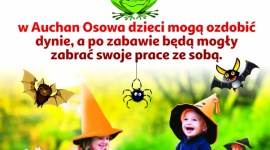 w Auchan Osowa dzieci mogą ozdobić dynie, a po zabawie będą mogły zabrać swoje prace ze sobą.